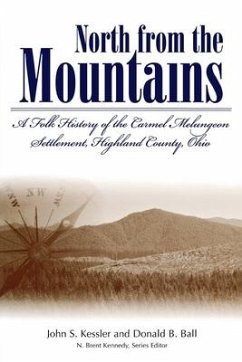 North from the Mountains

A Folk History of the Carmel Melungeon Settlement, Highland County, Ohio

NW

John S. Kessler and Donald B. Ball

N. Brent Kennedy, Series Editor